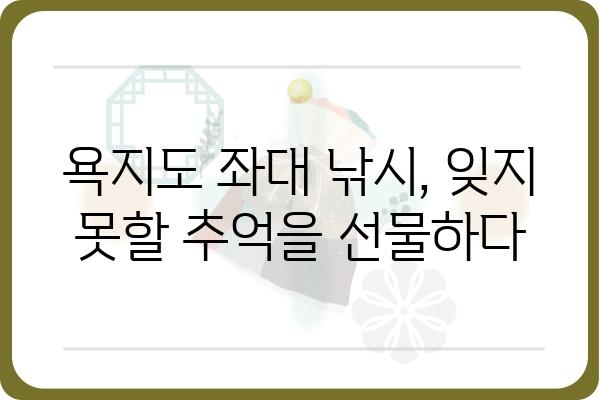 욕지도 좌대 낚시, 잊지 못할 추억을 선물하다